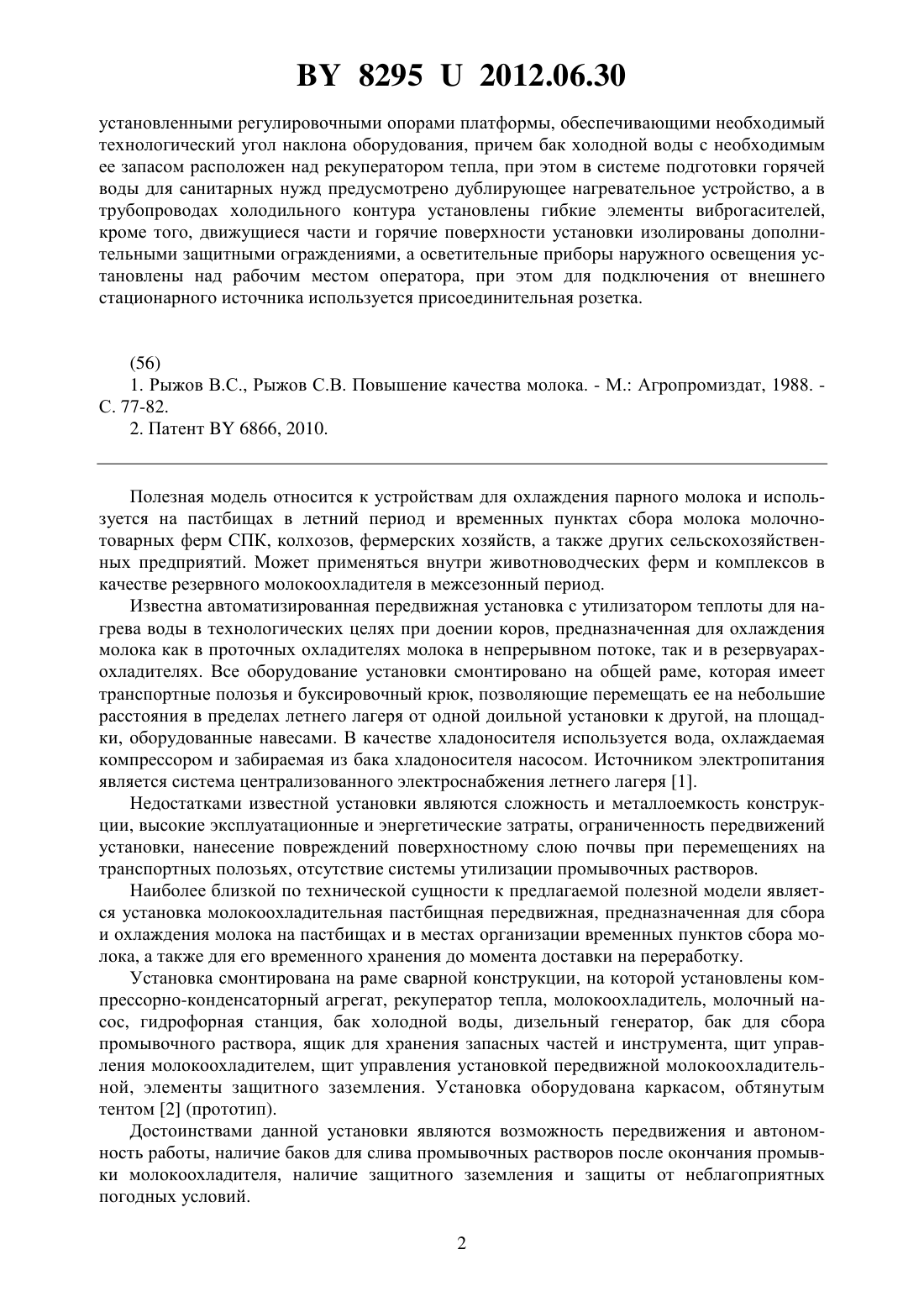 BY 8295 U 2012.06.30

установленными регулировочными опорами платформы, обеспечивающими необходимый технологический угол наклона оборудования, причем бак холодной воды с необходимым ее запасом расположен над рекуператором тепла, при этом в системе подготовки горячей воды для санитарных нужд предусмотрено дублирующее нагревательное устройство, а в трубопроводах холодильного контура установлены гибкие элементы виброгасителей, кроме того, движущиеся части и горячие поверхности установки изолированы дополнительными защитными ограждениями, а осветительные приборы наружного освещения установлены над рабочим местом оператора, при этом для подключения от внешнего стационарного источника используется присоединительная розетка.

(56)
1. Рыжов В.С., Рыжов С.В. Повышение качества молока. - М.: Агропромиздат, 1988. - С. 77-82.
2. Патент BY 6866, 2010.

Полезная модель относится к устройствам для охлаждения парного молока и используется на пастбищах в летний период и временных пунктах сбора молока молочно-товарных ферм СПК, колхозов, фермерских хозяйств, а также других сельскохозяйственных предприятий. Может применяться внутри животноводческих ферм и комплексов в качестве резервного молокоохладителя в межсезонный период.

Известна автоматизированная передвижная установка с утилизатором теплоты для нагрева воды в технологических целях при доении коров, предназначенная для охлаждения молока как в проточных охладителях молока в непрерывном потоке, так и в резервуарах-охладителях. Все оборудование установки смонтировано на общей раме, которая имеет транспортные полозья и буксировочный крюк, позволяющие перемещать ее на небольшие расстояния в пределах летнего лагеря от одной доильной установки к другой, на площадки, оборудованные навесами. В качестве хладоносителя используется вода, охлаждаемая компрессором и забираемая из бака хладоносителя насосом. Источником электропитания является система централизованного электроснабжения летнего лагеря [1].

Недостатками известной установки являются сложность и металлоемкость конструкции, высокие эксплуатационные и энергетические затраты, ограниченность передвижений установки, нанесение повреждений поверхностному слою почвы при перемещениях на транспортных полозьях, отсутствие системы утилизации промывочных растворов.

Наиболее близкой по технической сущности к предлагаемой полезной модели является установка молокоохладительная пастбищная передвижная, предназначенная для сбора и охлаждения молока на пастбищах и в местах организации временных пунктов сбора молока, а также для его временного хранения до момента доставки на переработку.

Установка смонтирована на раме сварной конструкции, на которой установлены компрессорно-конденсаторный агрегат, рекуператор тепла, молокоохладитель, молочный насос, гидрофорная станция, бак холодной воды, дизельный генератор, бак для сбора промывочного раствора, ящик для хранения запасных частей и инструмента, щит управления молокоохладителем, щит управления установкой передвижной молокоохладительной, элементы защитного заземления. Установка оборудована каркасом, обтянутым тентом [2] (прототип).

Достоинствами данной установки являются возможность передвижения и автономность работы, наличие баков для слива промывочных растворов после окончания промывки молокоохладителя, наличие защитного заземления и защиты от неблагоприятных погодных условий.

2